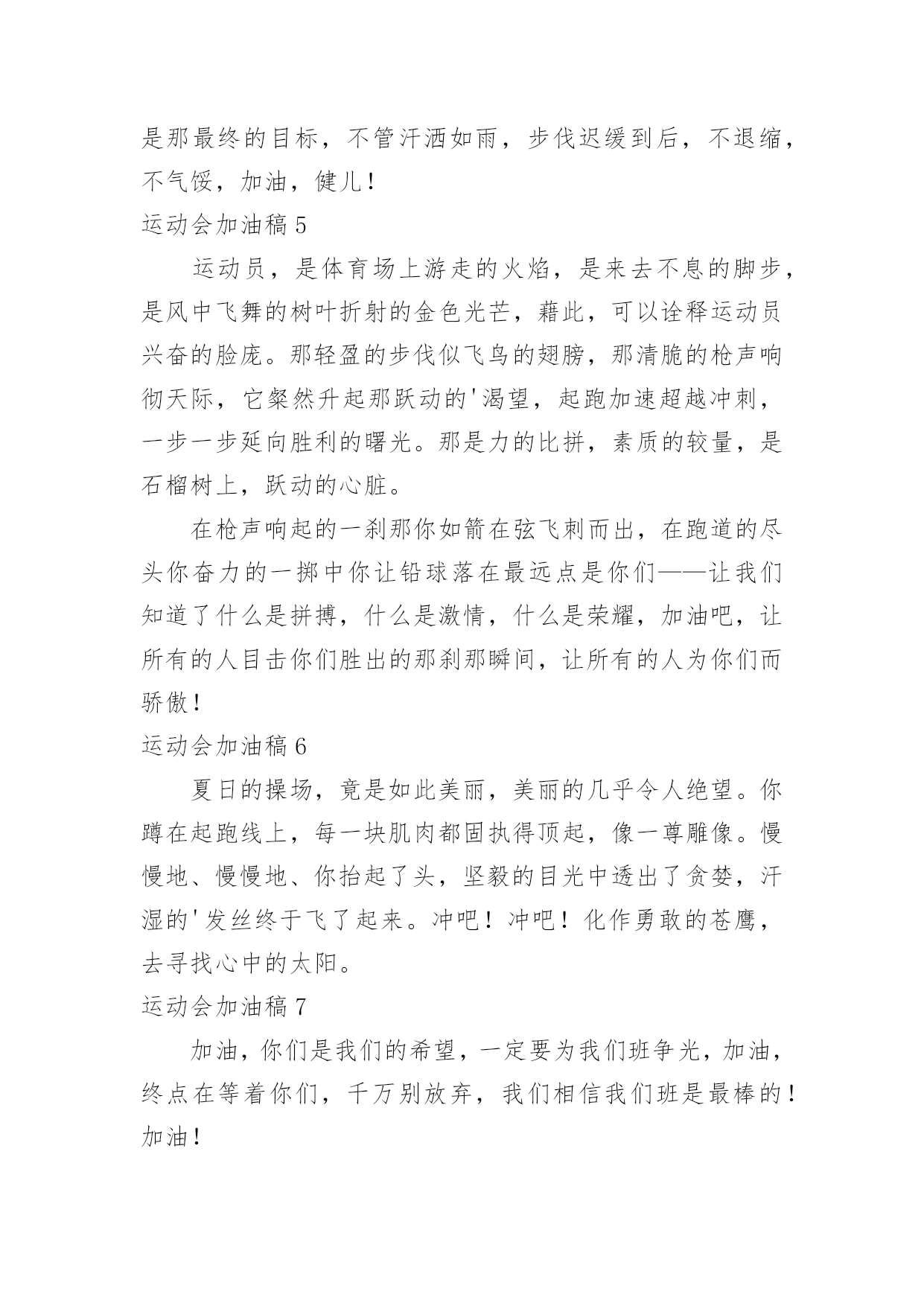 是那最终的目标，不管汗洒如雨，步伐迟缓到后，不退缩，不气馁，加油，健儿！

运动会加油稿 5

运动员，是体育场上游走的火焰，是来去不息的脚步，是风中飞舞的树叶折射的金色光芒，藉此，可以诠释运动员兴奋的脸庞。那轻盈的步伐似飞鸟的翅膀，那清脆的枪声响彻天际，它粲然升起那跃动的'渴望，起跑加速超越冲刺，一步一步延向胜利的曙光。那是力的比拼，素质的较量，是石榴树上，跃动的心脏。

在枪声响起的一刹那你如箭在弦飞刺而出，在跑道的尽头你奋力的一掷中你让铅球落在最远点是你们——让我们知道了什么是拼搏，什么是激情，什么是荣耀，加油吧，让所有的人目击你们胜出的那刹那瞬间，让所有的人为你们而骄傲！

运动会加油稿 6

夏日的操场，竟是如此美丽，美丽的几乎令人绝望。你蹲在起跑线上，每一块肌肉都固执得顶起，像一尊雕像。慢慢地、慢慢地、你抬起了头，坚毅的目光中透出了贪婪，汗湿的'发丝终于飞了起来。冲吧！冲吧！化作勇敢的苍鹰，去寻找心中的太阳。

运动会加油稿 7

加油，你们是我们的希望，一定要为我们班争光，加油，终点在等着你们，千万别放弃，我们相信我们班是最棒的！加油！